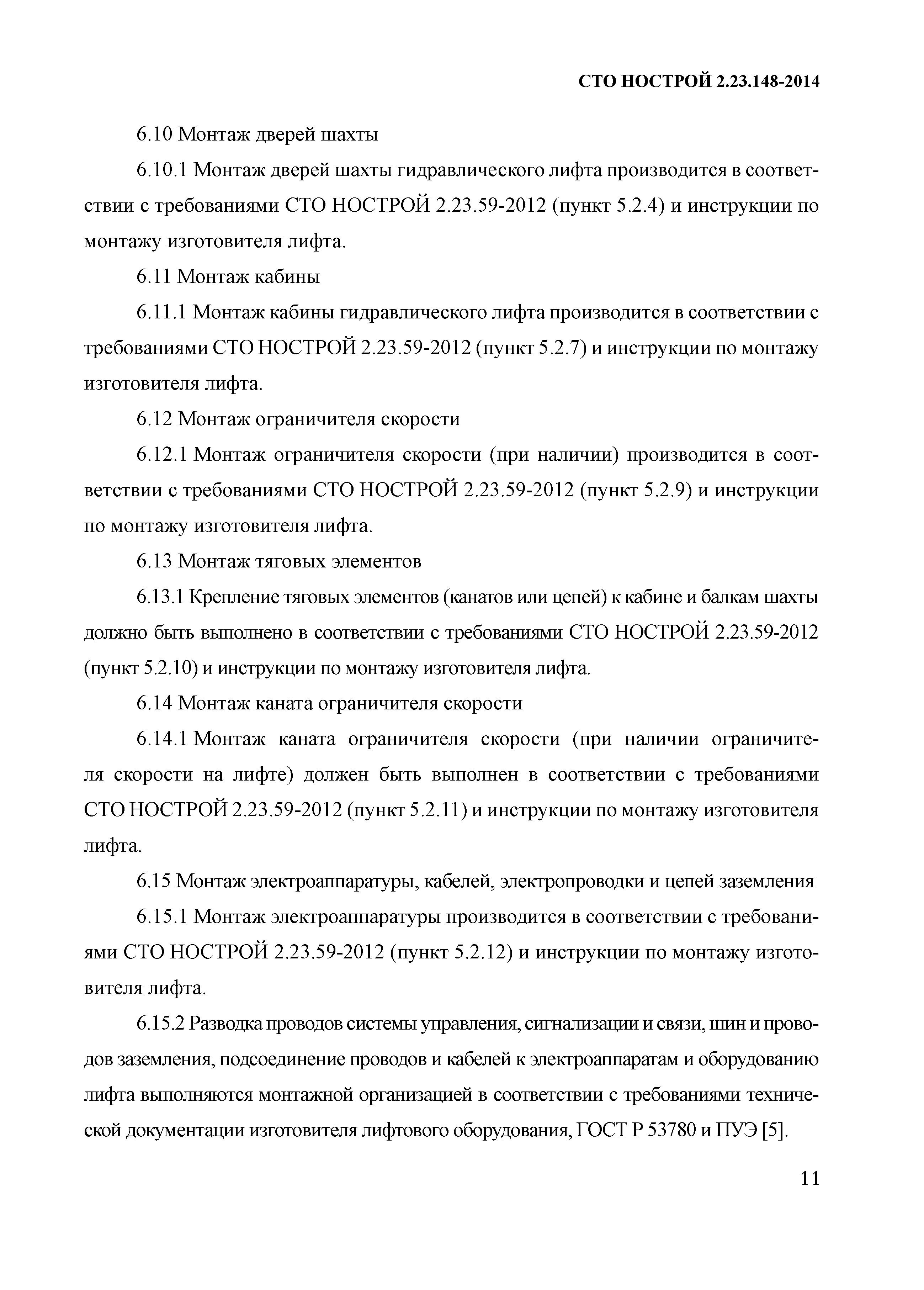 СТО НОСТРОЙ 2.23.148-2014

6.10 Монтаж дверей шахты

6.10.1 Монтаж дверей шахты гидравлического лифта производится в соответствии с требованиями СТО НОСТРОЙ 2.23.59-2012 (пункт 5.2.4) и инструкции по монтажу изготовителя лифта.

6.11 Монтаж кабины

6.11.1 Монтаж кабины гидравлического лифта производится в соответствии с требованиями СТО НОСТРОЙ 2.23.59-2012 (пункт 5.2.7) и инструкции по монтажу изготовителя лифта.

6.12 Монтаж ограничителя скорости

6.12.1 Монтаж ограничителя скорости (при наличии) производится в соответствии с требованиями СТО НОСТРОЙ 2.23.59-2012 (пункт 5.2.9) и инструкции по монтажу изготовителя лифта.

6.13 Монтаж тяговых элементов

6.13.1 Крепление тяговых элементов (канатов или цепей) к кабине и балкам шахты должно быть выполнено в соответствии с требованиями СТО НОСТРОЙ 2.23.59-2012 (пункт 5.2.10) и инструкции по монтажу изготовителя лифта.

6.14 Монтаж каната ограничителя скорости

6.14.1 Монтаж каната ограничителя скорости (при наличии ограничителя скорости на лифте) должен быть выполнен в соответствии с требованиями СТО НОСТРОЙ 2.23.59-2012 (пункт 5.2.11) и инструкции по монтажу изготовителя лифта.

6.15 Монтаж электроаппаратуры, кабелей, электропроводки и цепей заземления

6.15.1 Монтаж электроаппаратуры производится в соответствии с требованиями СТО НОСТРОЙ 2.23.59-2012 (пункт 5.2.12) и инструкции по монтажу изготовителя лифта.

6.15.2 Разводка проводов системы управления, сигнализации и связи, шин и проводов заземления, подсоединение проводов и кабелей к электроаппаратам и оборудованию лифта выполняются монтажной организацией в соответствии с требованиями технической документации изготовителя лифтового оборудования, ГОСТ Р 53780 и ПУЭ [5].

11